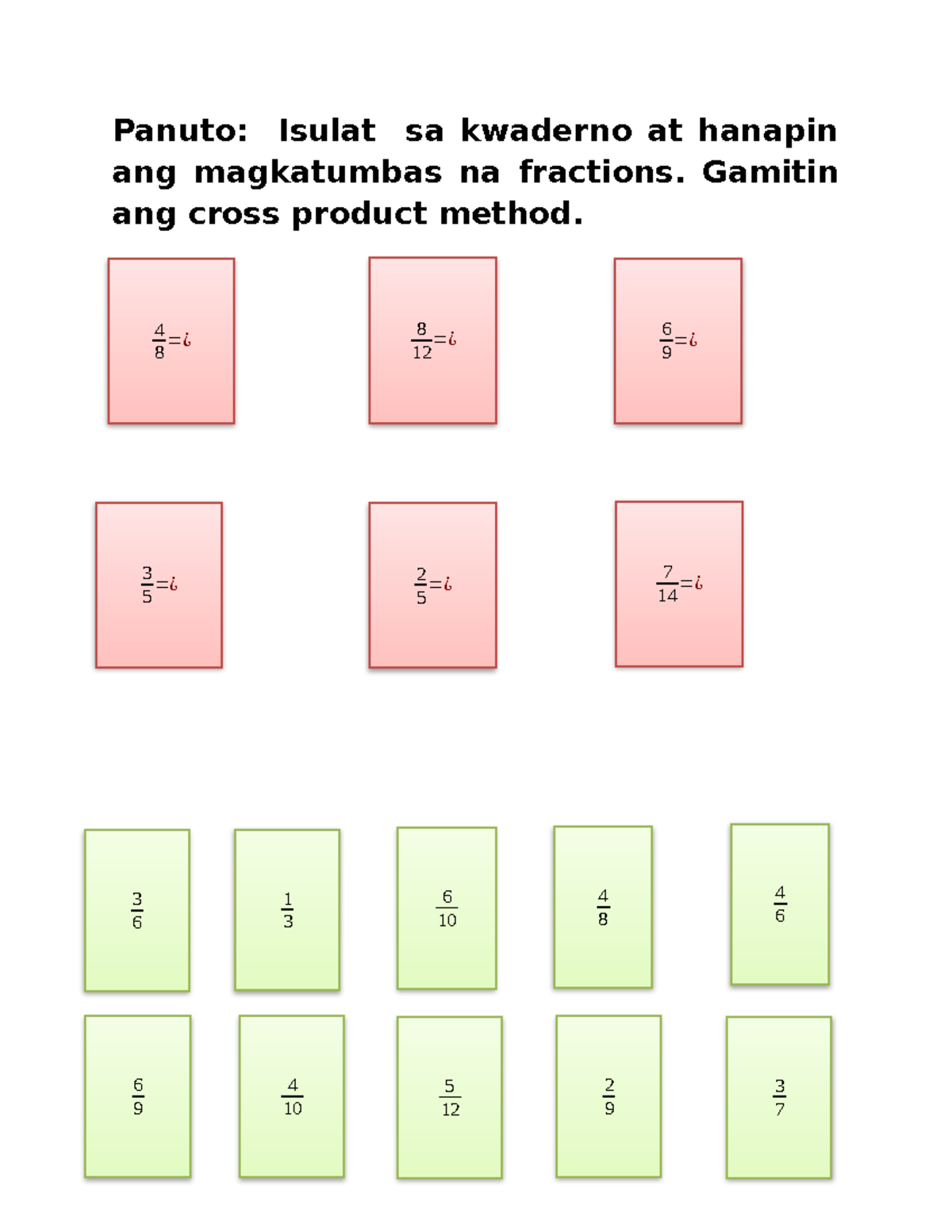 Panuto: Isulat sa kwaderno at hanapin ang magkatumbas na fractions. Gamitin ang cross product method.

$\frac{4}{8}=¿$

$\frac{8}{12}=¿$

$\frac{6}{9}=¿$

$\frac{3}{5}=¿$

$\frac{2}{5}=¿$

$\frac{7}{14}=¿$

$\frac{3}{6}$

$\frac{1}{3}$

$\frac{6}{10}$

$\frac{4}{8}$

$\frac{4}{6}$

$\frac{6}{9}$

$\frac{4}{10}$

$\frac{5}{12}$

$\frac{2}{9}$

$\frac{3}{7}$